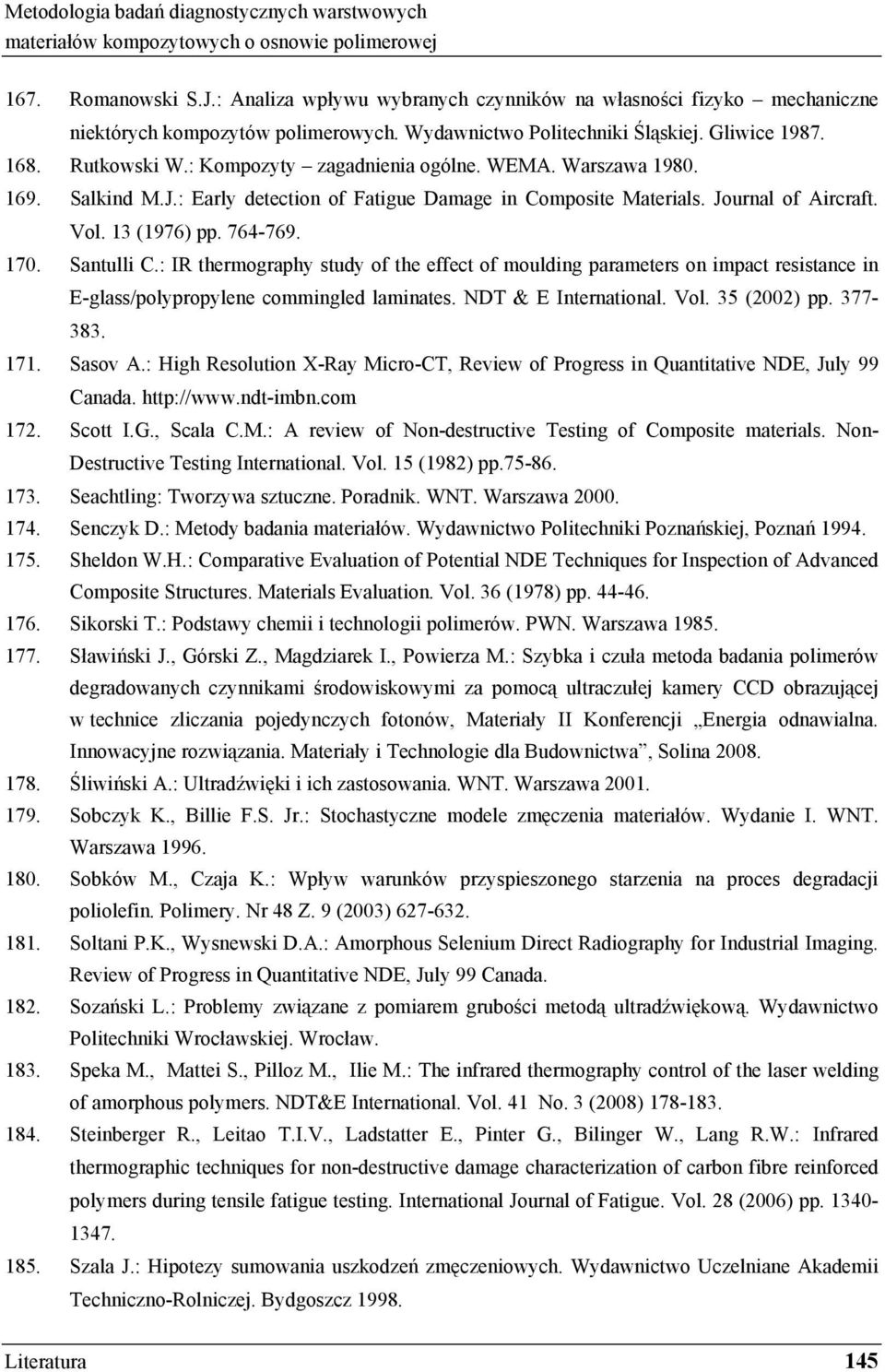 Metodologia badań diagnostycznych warstwowych materiałów kompozytowych o osnowie polimerowej

167. Romanowski S.J.: Analiza wpływu wybranych czynników na własności fizyko – mechaniczne niektórych kompozytów polimerowych. Wydawnictwo Politechniki Śląskiej. Gliwice 1987.

168. Rutkowski W.: Kompozyty – zagadnienia ogólne. WEMA. Warszawa 1980.

169. Salkind M.J.: Early detection of Fatigue Damage in Composite Materials. Journal of Aircraft. Vol. 13 (1976) pp. 764-769.

170. Santulli C.: IR thermography study of the effect of moulding parameters on impact resistance in E-glass/polypropylene commingled laminates. NDT & E International. Vol. 35 (2002) pp. 377-383.

171. Sasov A.: High Resolution X-Ray Micro-CT, Review of Progress in Quantitative NDE, July 99 Canada. http://www.ndt-imbn.com

172. Scott I.G., Scala C.M.: A review of Non-destructive Testing of Composite materials. Non-Destructive Testing International. Vol. 15 (1982) pp.75-86.

173. Seachtling: Tworzywa sztuczne. Poradnik. WNT. Warszawa 2000.

174. Senczyk D.: Metody badania materiałów. Wydawnictwo Politechniki Poznańskiej, Poznań 1994.

175. Sheldon W.H.: Comparative Evaluation of Potential NDE Techniques for Inspection of Advanced Composite Structures. Materials Evaluation. Vol. 36 (1978) pp. 44-46.

176. Sikorski T.: Podstawy chemii i technologii polimerów. PWN. Warszawa 1985.

177. Sławiński J., Górski Z., Magdziarek I., Powierza M.: Szybka i czuła metoda badania polimerów degradowanych czynnikami środowiskowymi za pomocą ultraczułej kamery CCD obrazującej w technice zliczania pojedynczych fotonów, Materiały II Konferencji „Energia odnawialna. Innowacyjne rozwiązania. Materiały i Technologie dla Budownictwa”, Solina 2008.

178. Śliwiński A.: Ultradźwięki i ich zastosowania. WNT. Warszawa 2001.

179. Sobczyk K., Billie F.S. Jr.: Stochastyczne modele zmęczenia materiałów. Wydanie I. WNT. Warszawa 1996.

180. Sobków M., Czaja K.: Wpływ warunków przyspieszonego starzenia na proces degradacji poliolefin. Polimery. Nr 48 Z. 9 (2003) 627-632.

181. Soltani P.K., Wysnewski D.A.: Amorphous Selenium Direct Radiography for Industrial Imaging. Review of Progress in Quantitative NDE, July 99 Canada.

182. Sozański L.: Problemy związane z pomiarem grubości metodą ultradźwiękową. Wydawnictwo Politechniki Wrocławskiej. Wrocław.

183. Speka M., Mattei S., Pilloz M., Ilie M.: The infrared thermography control of the laser welding of amorphous polymers. NDT&E International. Vol. 41 No. 3 (2008) 178-183.

184. Steinberger R., Leitao T.I.V., Ladstatter E., Pinter G., Bilinger W., Lang R.W.: Infrared thermographic techniques for non-destructive damage characterization of carbon fibre reinforced polymers during tensile fatigue testing. International Journal of Fatigue. Vol. 28 (2006) pp. 1340-1347.

185. Szala J.: Hipotezy sumowania uszkodzeń zmęczeniowych. Wydawnictwo Uczelniane Akademii Techniczno-Rolniczej. Bydgoszcz 1998.

Literatura 145